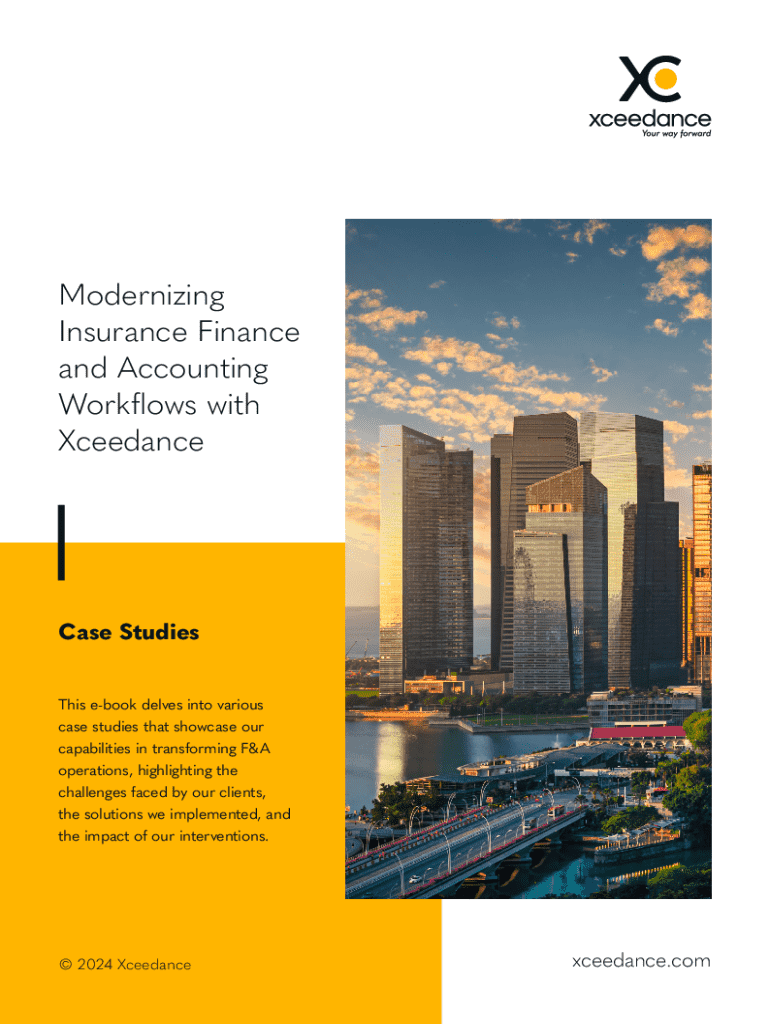 xceedance
Your way forward

Modernizing Insurance Finance and Accounting Workflows with Xceedance

Case Studies

This e-book delves into various case studies that showcase our capabilities in transforming F&A operations, highlighting the challenges faced by our clients, the solutions we implemented, and the impact of our interventions.

© 2024 Xceedance

xceedance.com